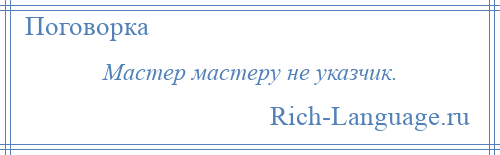 Поговорка

Мастер мастеру не указчик.

Rich-Language.ru